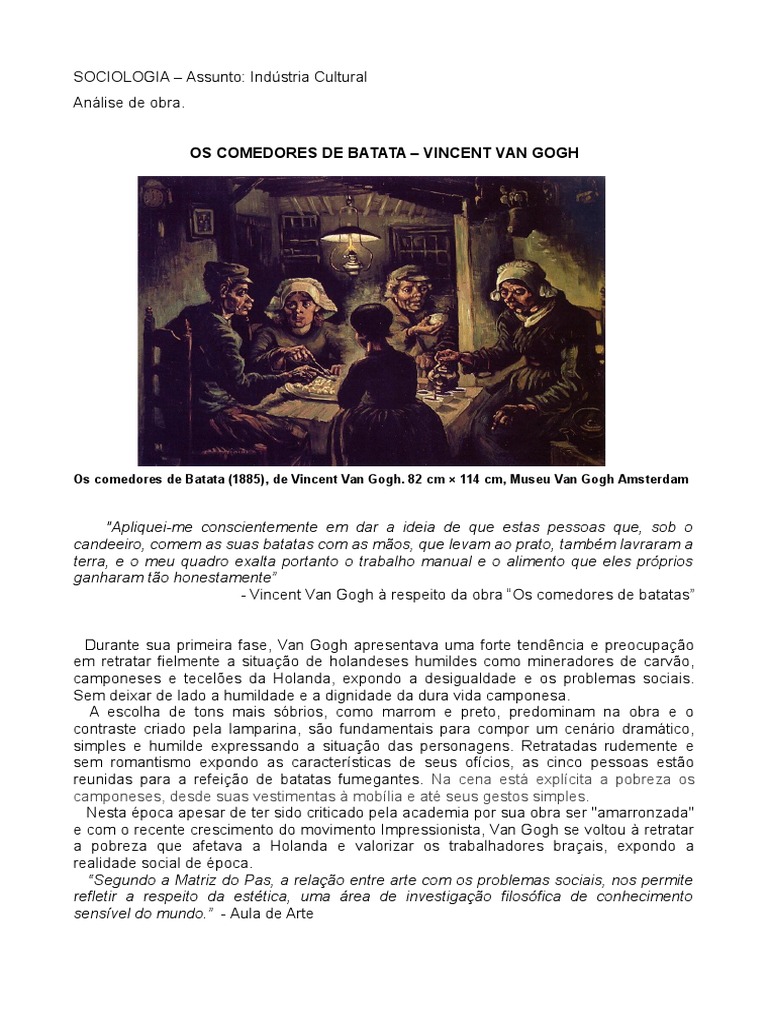 SOCIOLOGIA – Assunto: Indústria Cultural

Análise de obra.

OS COMEDORES DE BATATA – VINCENT VAN GOGH

Os comedores de Batata (1885), de Vincent Van Gogh. 82 cm × 114 cm, Museu Van Gogh Amsterdam

"Apliquei-me conscientemente em dar a ideia de que estas pessoas que, sob o candeeiro, comem as suas batatas com as mãos, que levam ao prato, também lavraram a terra, e o meu quadro exalta portanto o trabalho manual e o alimento que eles próprios ganharam tão honestamente"

- Vincent Van Gogh à respeito da obra "Os comedores de batatas"

Durante sua primeira fase, Van Gogh apresentava uma forte tendência e preocupação em retratar fielmente a situação de holandeses humildes como mineradores de carvão, camponeses e tecelões da Holanda, expondo a desigualdade e os problemas sociais. Sem deixar de lado a humildade e a dignidade da dura vida camponesa.

A escolha de tons mais sóbrios, como marrom e preto, predominam na obra e o contraste criado pela lamparina, são fundamentais para compor um cenário dramático, simples e humilde expressando a situação das personagens. Retratadas rudemente e sem romantismo expondo as características de seus ofícios, as cinco pessoas estão reunidas para a refeição de batatas fumegantes. Na cena está explícita a pobreza os camponeses, desde suas vestimentas à mobília e até seus gestos simples.

Nesta época apesar de ter sido criticado pela academia por sua obra ser "amarronzada" e com o recente crescimento do movimento Impressionista, Van Gogh se voltou à retratar a pobreza que afetava a Holanda e valorizar os trabalhadores braçais, expondo a realidade social de época.

"Segundo a Matriz do Pas, a relação entre arte com os problemas sociais, nos permite refletir a respeito da estética, uma área de investigação filosófica de conhecimento sensível do mundo." - Aula de Arte